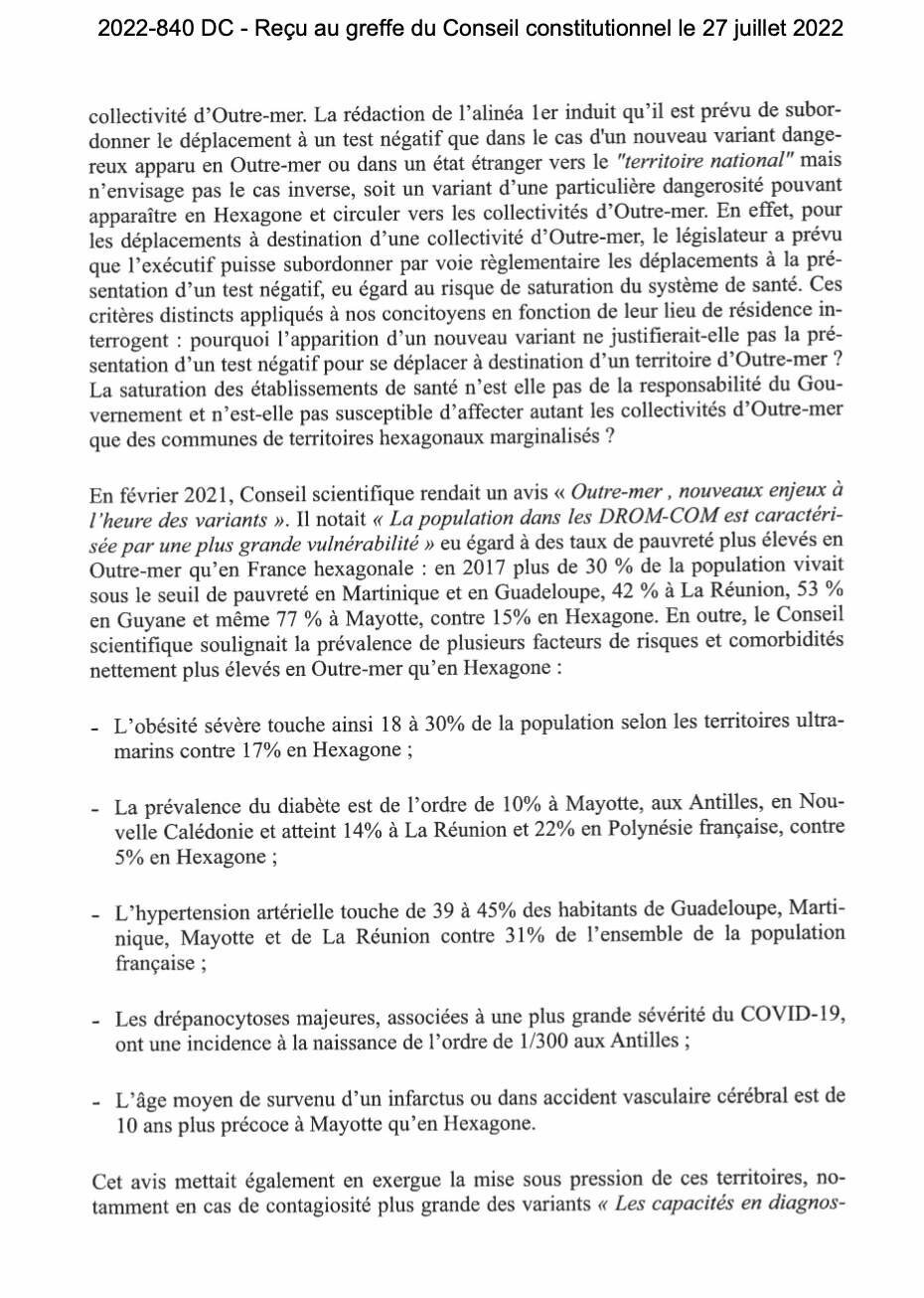 2022-840 DC - Reçu au greffe du Conseil constitutionnel le 27 juillet 2022

collectivité d'Outre-mer. La rédaction de l'alinéa 1er induit qu'il est prévu de subordonner le déplacement à un test négatif que dans le cas d'un nouveau variant dangereux apparu en Outre-mer ou dans un état étranger vers le "territoire national" mais n'envisage pas le cas inverse, soit un variant d'une particulière dangerosité pouvant apparaître en Hexagone et circuler vers les collectivités d'Outre-mer. En effet, pour les déplacements à destination d'une collectivité d'Outre-mer, le législateur a prévu que l'exécutif puisse subordonner par voie règlementaire les déplacements à la présentation d'un test négatif, eu égard au risque de saturation du système de santé. Ces critères distincts appliqués à nos concitoyens en fonction de leur lieu de résidence interrogent : pourquoi l'apparition d'un nouveau variant ne justifierait-elle pas la présentation d'un test négatif pour se déplacer à destination d'un territoire d'Outre-mer ? La saturation des établissements de santé n'est elle pas de la responsabilité du Gouvernement et n'est-elle pas susceptible d'affecter autant les collectivités d'Outre-mer que des communes de territoires hexagonaux marginalisés ?

En février 2021, Conseil scientifique rendait un avis « Outre-mer , nouveaux enjeux à l'heure des variants ». Il notait « La population dans les DROM-COM est caractérisée par une plus grande vulnérabilité » eu égard à des taux de pauvreté plus élevés en Outre-mer qu'en France hexagonale : en 2017 plus de 30 % de la population vivait sous le seuil de pauvreté en Martinique et en Guadeloupe, 42 % à La Réunion, 53 % en Guyane et même 77 % à Mayotte, contre 15% en Hexagone. En outre, le Conseil scientifique soulignait la prévalence de plusieurs facteurs de risques et comorbidités nettement plus élevés en Outre-mer qu'en Hexagone :

- L'obésité sévère touche ainsi 18 à 30% de la population selon les territoires ultramarins contre 17% en Hexagone ;

- La prévalence du diabète est de l'ordre de 10% à Mayotte, aux Antilles, en Nouvelle Calédonie et atteint 14% à La Réunion et 22% en Polynésie française, contre 5% en Hexagone ;

- L'hypertension artérielle touche de 39 à 45% des habitants de Guadeloupe, Martinique, Mayotte et de La Réunion contre 31% de l'ensemble de la population française ;

- Les drépanocytoses majeures, associées à une plus grande sévérité du COVID-19, ont une incidence à la naissance de l'ordre de 1/300 aux Antilles ;

- L'âge moyen de survenu d'un infarctus ou dans accident vasculaire cérébral est de 10 ans plus précoce à Mayotte qu'en Hexagone.

Cet avis mettait également en exergue la mise sous pression de ces territoires, notamment en cas de contagiosité plus grande des variants « Les capacités en diagnos-